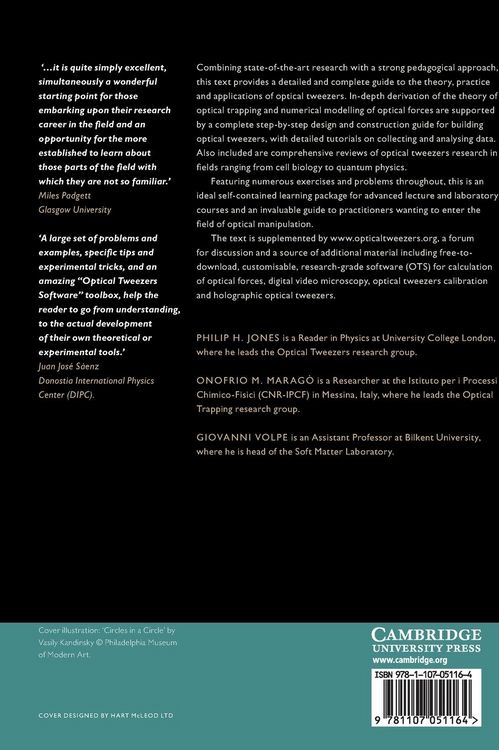 '...it is quite simply excellent, simultaneously a wonderful starting point for those embarking upon their research career in the field and an opportunity for the more established to learn about those parts of the field with which they are not so familiar.'
Miles Padgett
Glasgow University

'A large set of problems and examples, specific tips and experimental tricks, and an amazing "Optical Tweezers Software" toolbox, help the reader to go from understanding, to the actual development of their own theoretical or experimental tools.'
Juan José Sáenz
Donostia International Physics Center (DIPC).

Combining state-of-the-art research with a strong pedagogical approach, this text provides a detailed and complete guide to the theory, practice and applications of optical tweezers. In-depth derivation of the theory of optical trapping and numerical modelling of optical forces are supported by a complete step-by-step design and construction guide for building optical tweezers, with detailed tutorials on collecting and analysing data. Also included are comprehensive reviews of optical tweezers research in fields ranging from cell biology to quantum physics.

Featuring numerous exercises and problems throughout, this is an ideal self-contained learning package for advanced lecture and laboratory courses and an invaluable guide to practitioners wanting to enter the field of optical manipulation.

The text is supplemented by www.opticaltweezers.org, a forum for discussion and a source of additional material including free-to-download, customisable, research-grade software (OTS) for calculation of optical forces, digital video microscopy, optical tweezers calibration and holographic optical tweezers.

PHILIP H. JONES is a Reader in Physics at University College London, where he leads the Optical Tweezers research group.

ONOFRIO M. MARAGÒ is a Researcher at the Istituto per i Processi Chimico-Fisici (CNR-IPCF) in Messina, Italy, where he leads the Optical Trapping research group.

GIOVANNI VOLPE is an Assistant Professor at Bilkent University, where he is head of the Soft Matter Laboratory.

Cover illustration: 'Circles in a Circle' by Vasily Kandinsky © Philadelphia Museum of Modern Art.

COVER DESIGNED BY HART McLEOD LTD

CAMBRIDGE
UNIVERSITY PRESS
www.cambridge.org

ISBN 978-1-107-05116-4

9 781107 051164 >